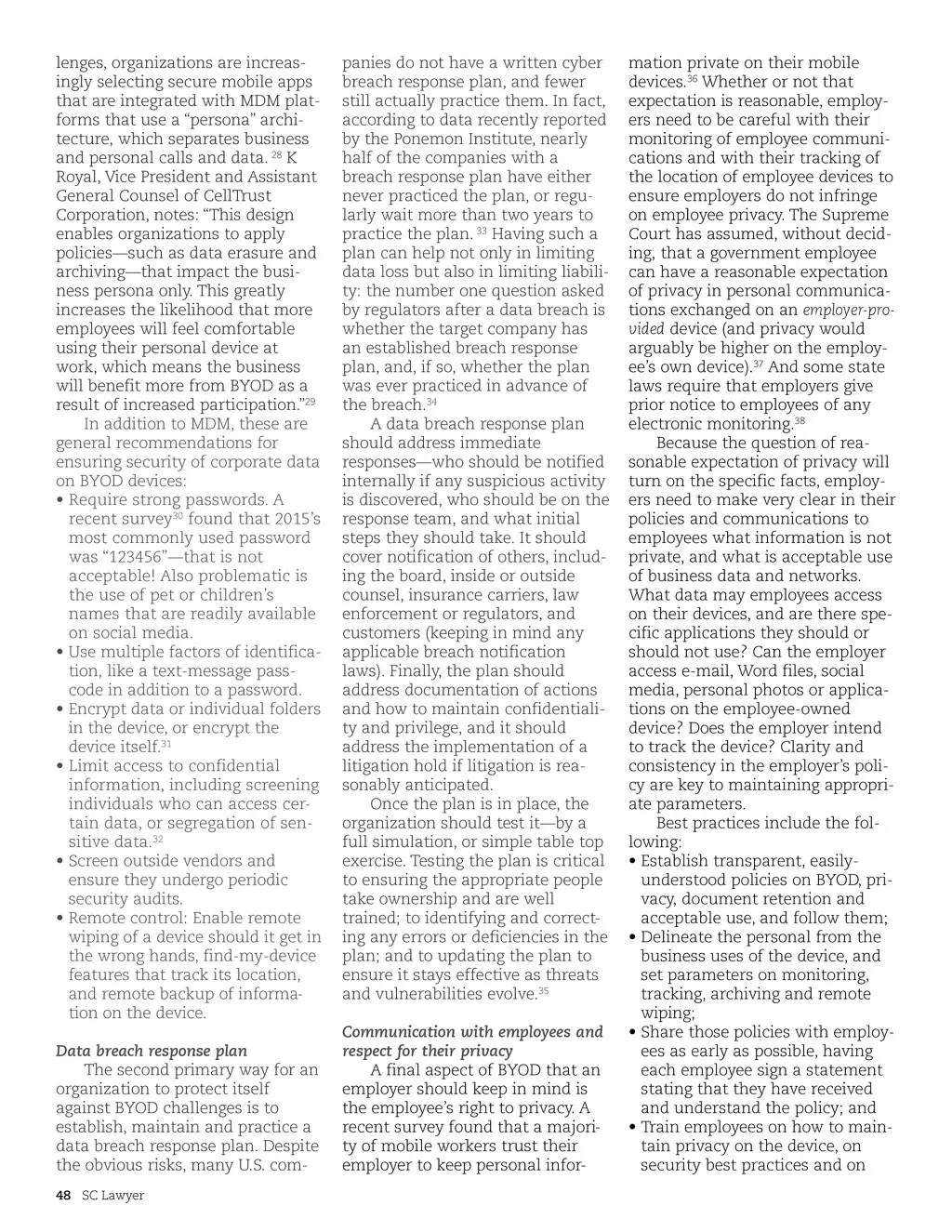 lenges, organizations are increasingly selecting secure mobile apps that are integrated with MDM platforms that use a "persona" architecture, which separates business and personal calls and data. $^{28}$ K Royal, Vice President and Assistant General Counsel of CellTrust Corporation, notes: "This design enables organizations to apply policies—such as data erasure and archiving—that impact the business persona only. This greatly increases the likelihood that more employees will feel comfortable using their personal device at work, which means the business will benefit more from BYOD as a result of increased participation."$^{29}$

In addition to MDM, these are general recommendations for ensuring security of corporate data on BYOD devices:

• Require strong passwords. A recent survey$^{30}$ found that 2015's most commonly used password was "123456"—that is not acceptable! Also problematic is the use of pet or children's names that are readily available on social media.
• Use multiple factors of identification, like a text-message passcode in addition to a password.
• Encrypt data or individual folders in the device, or encrypt the device itself.$^{31}$
• Limit access to confidential information, including screening individuals who can access certain data, or segregation of sensitive data.$^{32}$
• Screen outside vendors and ensure they undergo periodic security audits.
• Remote control: Enable remote wiping of a device should it get in the wrong hands, find-my-device features that track its location, and remote backup of information on the device.

Data breach response plan

The second primary way for an organization to protect itself against BYOD challenges is to establish, maintain and practice a data breach response plan. Despite the obvious risks, many U.S. companies do not have a written cyber breach response plan, and fewer still actually practice them. In fact, according to data recently reported by the Ponemon Institute, nearly half of the companies with a breach response plan have either never practiced the plan, or regularly wait more than two years to practice the plan. $^{33}$ Having such a plan can help not only in limiting data loss but also in limiting liability: the number one question asked by regulators after a data breach is whether the target company has an established breach response plan, and, if so, whether the plan was ever practiced in advance of the breach.$^{34}$

A data breach response plan should address immediate responses—who should be notified internally if any suspicious activity is discovered, who should be on the response team, and what initial steps they should take. It should cover notification of others, including the board, inside or outside counsel, insurance carriers, law enforcement or regulators, and customers (keeping in mind any applicable breach notification laws). Finally, the plan should address documentation of actions and how to maintain confidentiality and privilege, and it should address the implementation of a litigation hold if litigation is reasonably anticipated.

Once the plan is in place, the organization should test it—by a full simulation, or simple table top exercise. Testing the plan is critical to ensuring the appropriate people take ownership and are well trained; to identifying and correcting any errors or deficiencies in the plan; and to updating the plan to ensure it stays effective as threats and vulnerabilities evolve.$^{35}$

Communication with employees and respect for their privacy

A final aspect of BYOD that an employer should keep in mind is the employee's right to privacy. A recent survey found that a majority of mobile workers trust their employer to keep personal information private on their mobile devices.$^{36}$ Whether or not that expectation is reasonable, employers need to be careful with their monitoring of employee communications and with their tracking of the location of employee devices to ensure employers do not infringe on employee privacy. The Supreme Court has assumed, without deciding, that a government employee can have a reasonable expectation of privacy in personal communications exchanged on an employer-provided device (and privacy would arguably be higher on the employee's own device).$^{37}$ And some state laws require that employers give prior notice to employees of any electronic monitoring.$^{38}$

Because the question of reasonable expectation of privacy will turn on the specific facts, employers need to make very clear in their policies and communications to employees what information is not private, and what is acceptable use of business data and networks. What data may employees access on their devices, and are there specific applications they should or should not use? Can the employer access e-mail, Word files, social media, personal photos or applications on the employee-owned device? Does the employer intend to track the device? Clarity and consistency in the employer's policy are key to maintaining appropriate parameters.

Best practices include the following:

• Establish transparent, easily-understood policies on BYOD, privacy, document retention and acceptable use, and follow them;
• Delineate the personal from the business uses of the device, and set parameters on monitoring, tracking, archiving and remote wiping;
• Share those policies with employees as early as possible, having each employee sign a statement stating that they have received and understand the policy; and
• Train employees on how to maintain privacy on the device, on security best practices and on

48 SC Lawyer